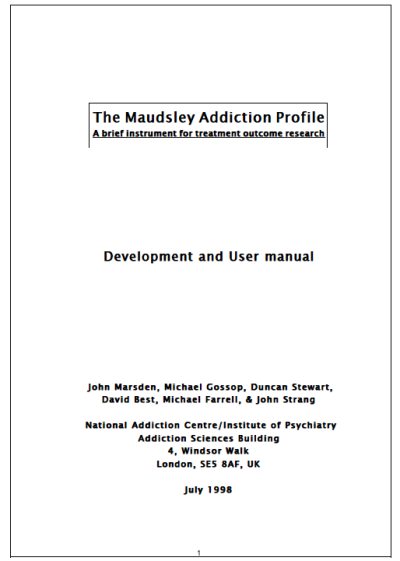 The Maudsley Addiction Profile
A brief instrument for treatment outcome research

Development and User manual

John Marsden, Michael Gossop, Duncan Stewart, David Best, Michael Farrell, & John Strang

National Addiction Centre/Institute of Psychiatry
Addiction Sciences Building
4, Windsor Walk
London, SE5 8AF, UK

July 1998

1